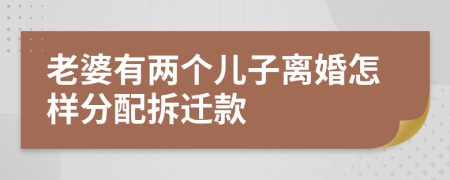 老婆有两个儿子离婚怎样分配拆迁款